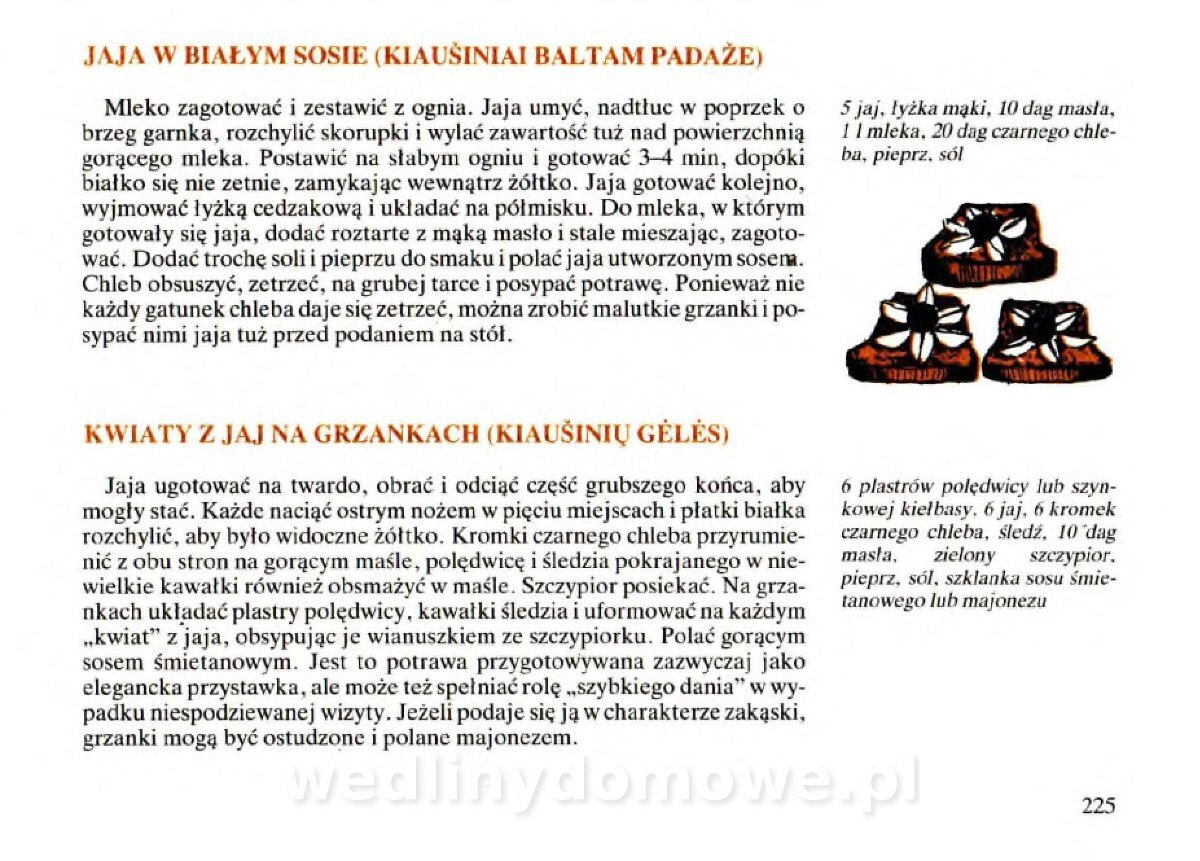 JAJA W BIAŁYM SOSIE (KIAUŠINIAI BALTAM PADAŽE)

Mleko zagotować i zestawić z ognia. Jaja umyć, nadtłuc w poprzek o brzeg garnka, rozchylić skorupki i wylać zawartość tuż nad powierzchnią gorącego mleka. Postawić na słabym ogniu i gotować 3–4 min, dopóki białko się nie zetnie, zamykając wewnątrz żółtko. Jaja gotować kolejno, wyjmować łyżką cedzakową i układać na półmisku. Do mleka, w którym gotowały się jaja, dodać roztarte z mąką masło i stale mieszając, zagotować. Dodać trochę soli i pieprzu do smaku i polać jaja utworzonym sosem. Chleb obsuszyć, zetrzeć, na grubej tarce i posypać potrawę. Ponieważ nie każdy gatunek chleba daje się zetrzeć, można zrobić malutkie grzanki i posypać nimi jaja tuż przed podaniem na stół.

5 jaj, łyżka mąki, 10 dag masła, 1 l mleka, 20 dag czarnego chleba, pieprz, sól

KWIATY Z JAJ NA GRZANKACH (KIAUŠINIŲ GĖLĖS)

Jaja ugotować na twardo, obrać i odciąć część grubszego końca, aby mogły stać. Każde naciąć ostrym nożem w pięciu miejscach i płatki białka rozchylić, aby było widoczne żółtko. Kromki czarnego chleba przyrumienić z obu stron na gorącym maśle, polędwicę i śledzia pokrajanego w niewielkie kawałki również obsmażyć w maśle. Szczypior posiekać. Na grzankach układać plastry polędwicy, kawałki śledzia i uformować na każdym „kwiat" z jaja, obsypując je wianuszkiem ze szczypiorku. Polać gorącym sosem śmietanowym. Jest to potrawa przygotowywana zazwyczaj jako elegancka przystawka, ale może też spełniać rolę „szybkiego dania" w wypadku niespodziewanej wizyty. Jeżeli podaje się ją w charakterze zakąski, grzanki mogą być ostudzone i polane majonezem.

6 plastrów polędwicy lub szynkowej kiełbasy, 6 jaj, 6 kromek czarnego chleba, śledź, 10 dag masła, zielony szczypior, pieprz, sól, szklanka sosu śmietanowego lub majonezu

wedlinydomowe.pl

225